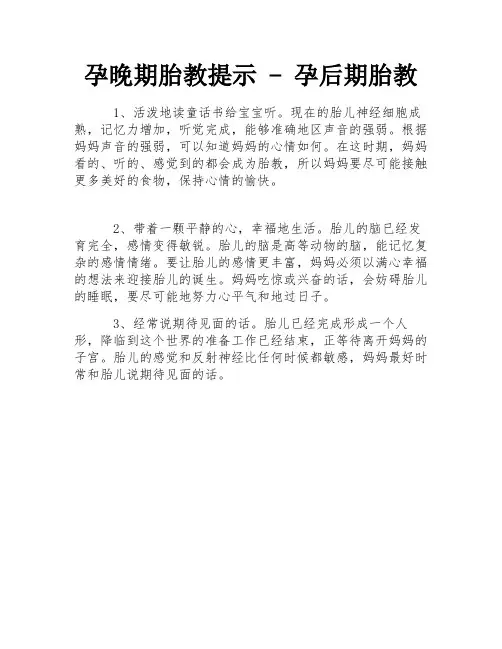 孕晚期胎教提示 - 孕后期胎教

1、活泼地读童话书给宝宝听。现在的胎儿神经细胞成熟，记忆力增加，听觉完成，能够准确地区声音的强弱。根据妈妈声音的强弱，可以知道妈妈的心情如何。在这时期，妈妈看的、听的、感觉到的都会成为胎教，所以妈妈要尽可能接触更多美好的食物，保持心情的愉快。

2、带着一颗平静的心，幸福地生活。胎儿的脑已经发育完全，感情变得敏锐。胎儿的脑是高等动物的脑，能记忆复杂的感情情绪。要让胎儿的感情更丰富，妈妈必须以满心幸福的想法来迎接胎儿的诞生。妈妈吃惊或兴奋的话，会妨碍胎儿的睡眠，要尽可能地努力心平气和地过日子。

3、经常说期待见面的话。胎儿已经完成形成一个人形，降临到这个世界的准备工作已经结束，正等待离开妈妈的子宫。胎儿的感觉和反射神经比任何时候都敏感，妈妈最好时常和胎儿说期待见面的话。